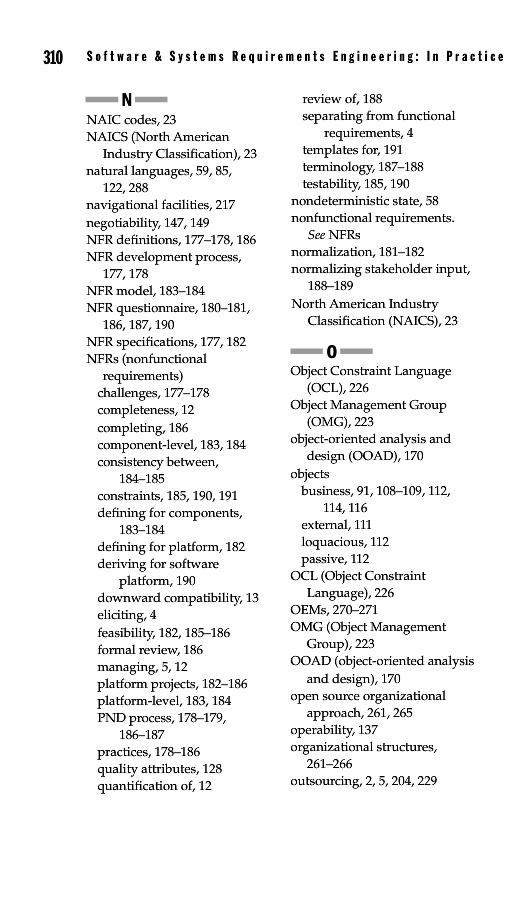 310 Software & Systems Requirements Engineering: In Practice

N

NAIC codes, 23
NAICS (North American Industry Classification), 23
natural languages, 59, 85, 122, 288
navigational facilities, 217
negotiability, 147, 149
NFR definitions, 177–178, 186
NFR development process, 177, 178
NFR model, 183–184
NFR questionnaire, 180–181, 186, 187, 190
NFR specifications, 177, 182
NFRs (nonfunctional requirements)
challenges, 177–178
completeness, 12
completing, 186
component-level, 183, 184
consistency between, 184–185
constraints, 185, 190, 191
defining for components, 183–184
defining for platform, 182
deriving for software platform, 190
downward compatibility, 13
eliciting, 4
feasibility, 182, 185–186
formal review, 186
managing, 5, 12
platform projects, 182–186
platform-level, 183, 184
PND process, 178–179, 186–187
practices, 178–186
quality attributes, 128
quantification of, 12
review of, 188
separating from functional requirements, 4
templates for, 191
terminology, 187–188
testability, 185, 190
nondeterministic state, 58
nonfunctional requirements. See NFRs
normalization, 181–182
normalizing stakeholder input, 188–189
North American Industry Classification (NAICS), 23

O

Object Constraint Language (OCL), 226
Object Management Group (OMG), 223
object-oriented analysis and design (OOAD), 170
objects
business, 91, 108–109, 112, 114, 116
external, 111
loquacious, 112
passive, 112
OCL (Object Constraint Language), 226
OEMs, 270–271
OMG (Object Management Group), 223
OOAD (object-oriented analysis and design), 170
open source organizational approach, 261, 265
operability, 137
organizational structures, 261–266
outsourcing, 2, 5, 204, 229